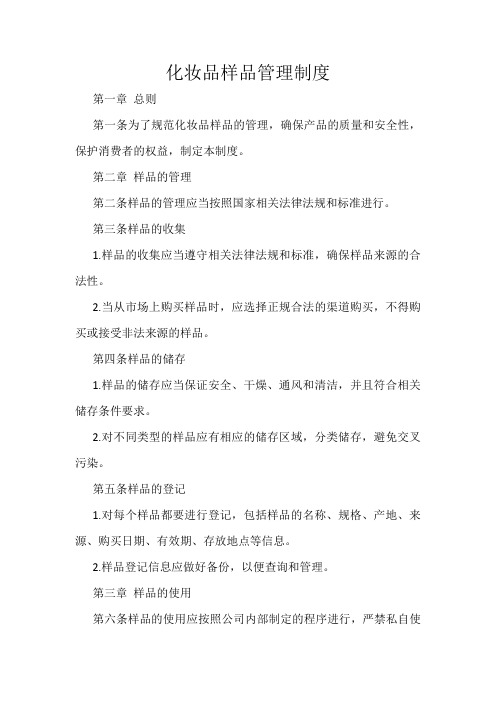 化妆品样品管理制度

第一章 总则

第一条为了规范化妆品样品的管理，确保产品的质量和安全性，保护消费者的权益，制定本制度。

第二章 样品的管理

第二条样品的管理应当按照国家相关法律法规和标准进行。

第三条样品的收集

1.样品的收集应当遵守相关法律法规和标准，确保样品来源的合法性。

2.当从市场上购买样品时，应选择正规合法的渠道购买，不得购买或接受非法来源的样品。

第四条样品的储存

1.样品的储存应当保证安全、干燥、通风和清洁，并且符合相关储存条件要求。

2.对不同类型的样品应有相应的储存区域，分类储存，避免交叉污染。

第五条样品的登记

1.对每个样品都要进行登记，包括样品的名称、规格、产地、来源、购买日期、有效期、存放地点等信息。

2.样品登记信息应做好备份，以便查询和管理。

第三章 样品的使用

第六条样品的使用应按照公司内部制定的程序进行，严禁私自使